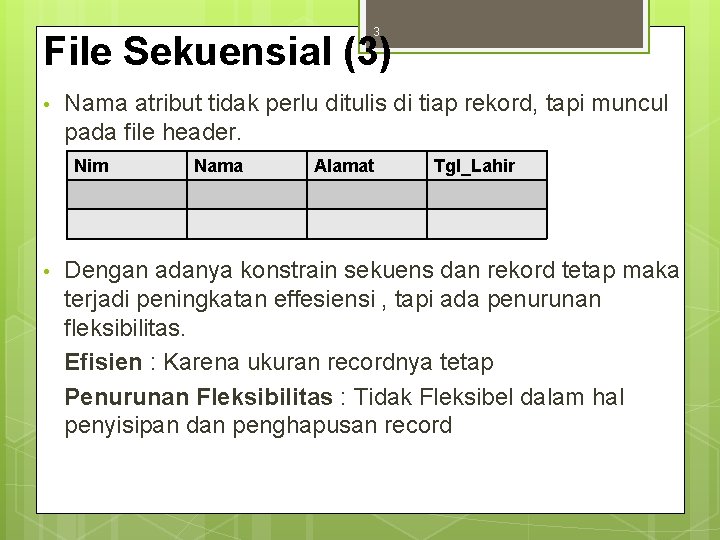 3

File Sekuensial (3)

• Nama atribut tidak perlu ditulis di tiap rekord, tapi muncul pada file header.

| Nim | Nama | Alamat | Tgl_Lahir |
|---|---|---|---|
| | | | |
| | | | |

• Dengan adanya konstrain sekuens dan rekord tetap maka terjadi peningkatan effesiensi , tapi ada penurunan fleksibilitas.

Efisien : Karena ukuran recordnya tetap

Penurunan Fleksibilitas : Tidak Fleksibel dalam hal penyisipan dan penghapusan record